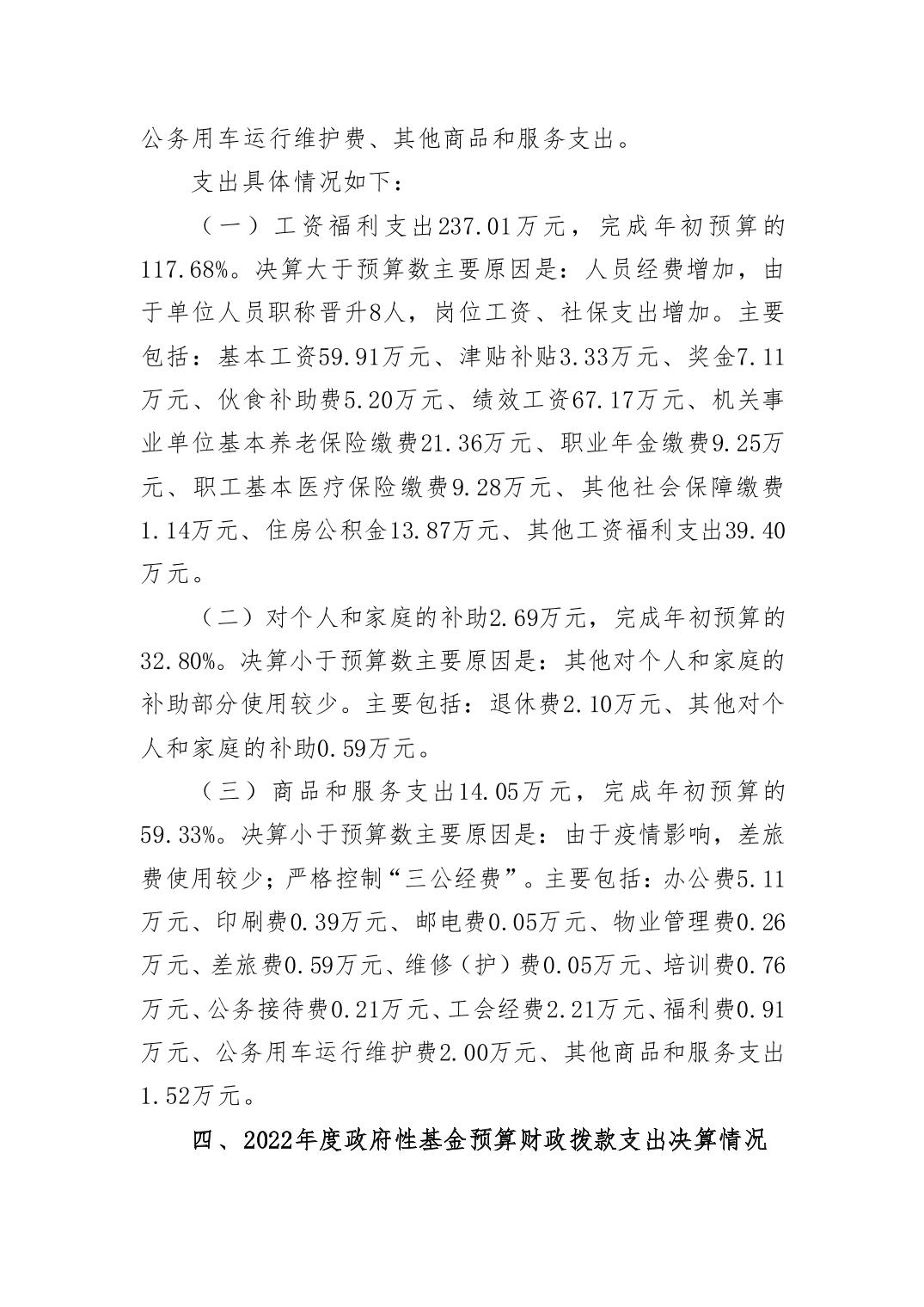 公务用车运行维护费、其他商品和服务支出。

支出具体情况如下：

（一）工资福利支出237.01万元，完成年初预算的117.68%。决算大于预算数主要原因是：人员经费增加，由于单位人员职称晋升8人，岗位工资、社保支出增加。主要包括：基本工资59.91万元、津贴补贴3.33万元、奖金7.11万元、伙食补助费5.20万元、绩效工资67.17万元、机关事业单位基本养老保险缴费21.36万元、职业年金缴费9.25万元、职工基本医疗保险缴费9.28万元、其他社会保障缴费1.14万元、住房公积金13.87万元、其他工资福利支出39.40万元。

（二）对个人和家庭的补助2.69万元，完成年初预算的32.80%。决算小于预算数主要原因是：其他对个人和家庭的补助部分使用较少。主要包括：退休费2.10万元、其他对个人和家庭的补助0.59万元。

（三）商品和服务支出14.05万元，完成年初预算的59.33%。决算小于预算数主要原因是：由于疫情影响，差旅费使用较少；严格控制“三公经费”。主要包括：办公费5.11万元、印刷费0.39万元、邮电费0.05万元、物业管理费0.26万元、差旅费0.59万元、维修（护）费0.05万元、培训费0.76万元、公务接待费0.21万元、工会经费2.21万元、福利费0.91万元、公务用车运行维护费2.00万元、其他商品和服务支出1.52万元。

四、2022年度政府性基金预算财政拨款支出决算情况